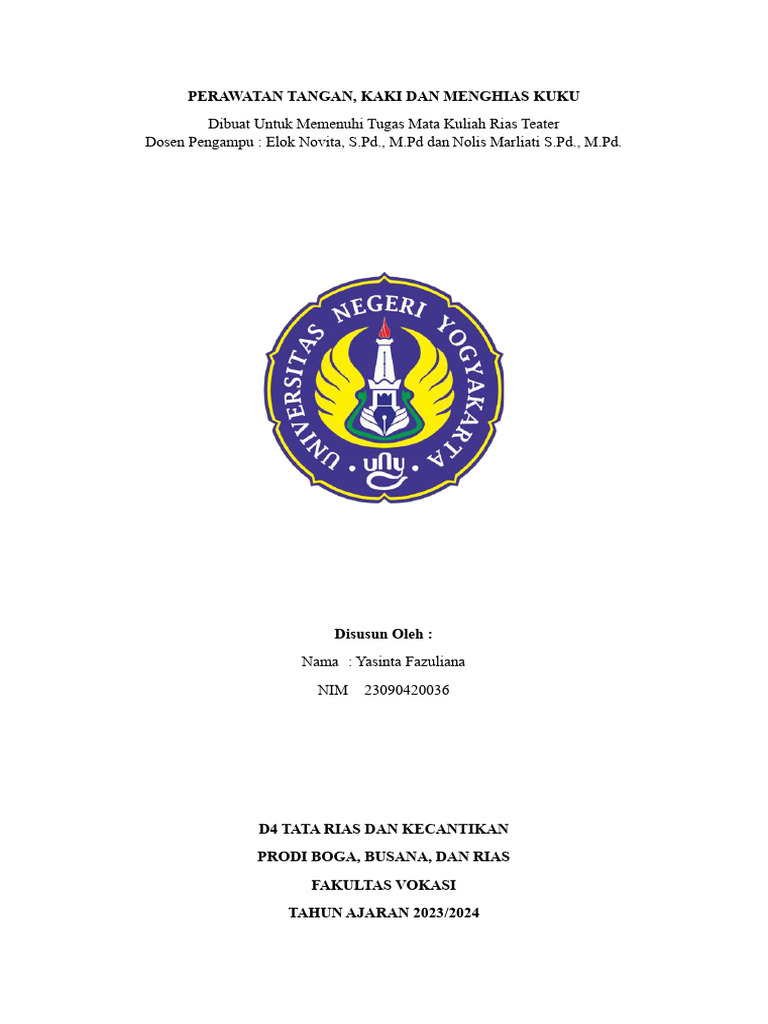 PERAWATAN TANGAN, KAKI DAN MENGHIAS KUKU

Dibuat Untuk Memenuhi Tugas Mata Kuliah Rias Teater
Dosen Pengampu : Elok Novita, S.Pd., M.Pd dan Nolis Marliati S.Pd., M.Pd.

UNIVERSITAS NEGERI YOGYAKARTA

uny

Disusun Oleh :

Nama : Yasinta Fazuliana

NIM 23090420036

D4 TATA RIAS DAN KECANTIKAN

PRODI BOGA, BUSANA, DAN RIAS

FAKULTAS VOKASI

TAHUN AJARAN 2023/2024